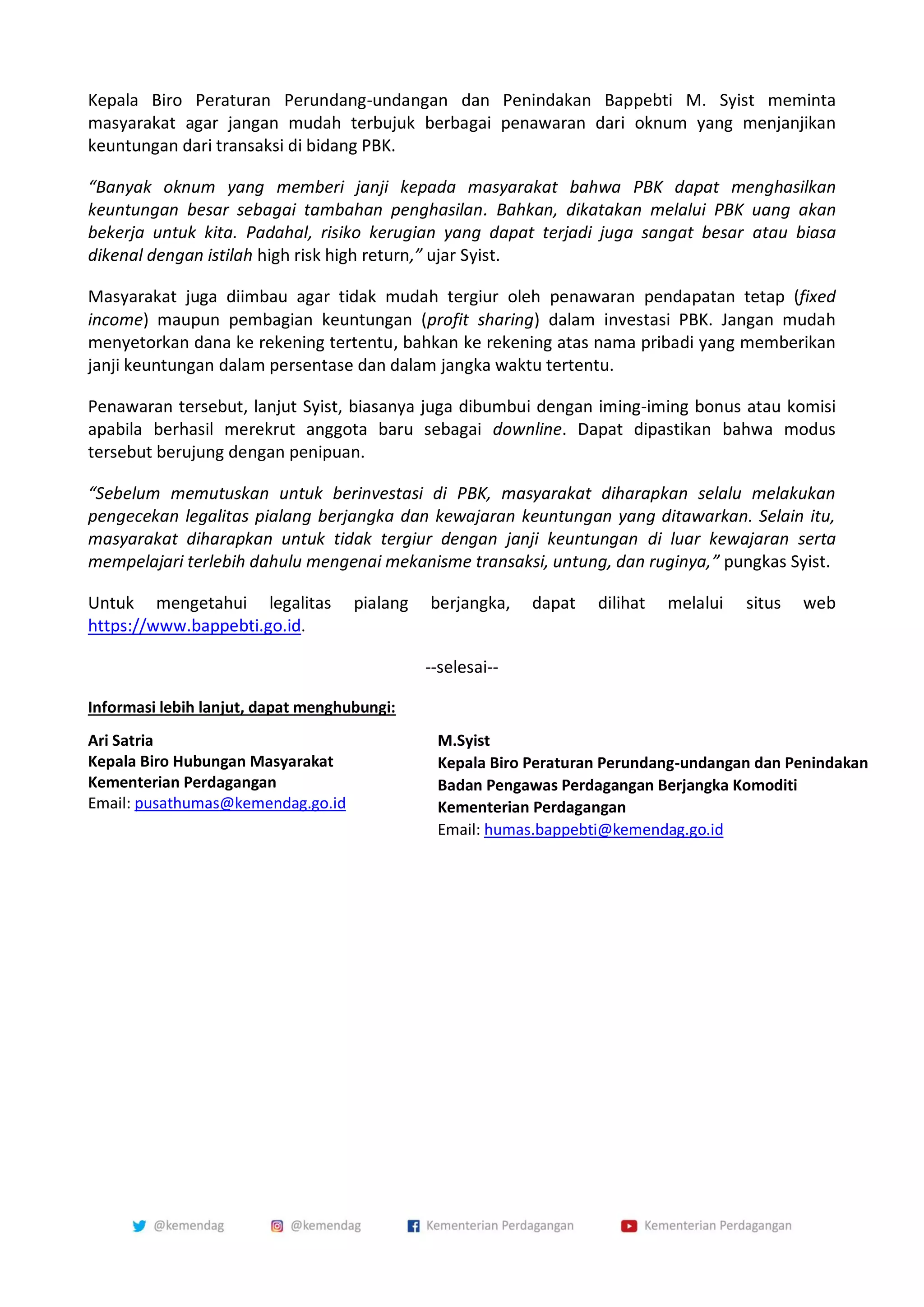 Kepala Biro Peraturan Perundang-undangan dan Penindakan Bappebti M. Syist meminta masyarakat agar jangan mudah terbujuk berbagai penawaran dari oknum yang menjanjikan keuntungan dari transaksi di bidang PBK.

"Banyak oknum yang memberi janji kepada masyarakat bahwa PBK dapat menghasilkan keuntungan besar sebagai tambahan penghasilan. Bahkan, dikatakan melalui PBK uang akan bekerja untuk kita. Padahal, risiko kerugian yang dapat terjadi juga sangat besar atau biasa dikenal dengan istilah high risk high return," ujar Syist.

Masyarakat juga diimbau agar tidak mudah tergiur oleh penawaran pendapatan tetap (fixed income) maupun pembagian keuntungan (profit sharing) dalam investasi PBK. Jangan mudah menyetorkan dana ke rekening tertentu, bahkan ke rekening atas nama pribadi yang memberikan janji keuntungan dalam persentase dan dalam jangka waktu tertentu.

Penawaran tersebut, lanjut Syist, biasanya juga dibumbui dengan iming-iming bonus atau komisi apabila berhasil merekrut anggota baru sebagai downline. Dapat dipastikan bahwa modus tersebut berujung dengan penipuan.

"Sebelum memutuskan untuk berinvestasi di PBK, masyarakat diharapkan selalu melakukan pengecekan legalitas pialang berjangka dan kewajaran keuntungan yang ditawarkan. Selain itu, masyarakat diharapkan untuk tidak tergiur dengan janji keuntungan di luar kewajaran serta mempelajari terlebih dahulu mengenai mekanisme transaksi, untung, dan ruginya," pungkas Syist.

Untuk mengetahui legalitas pialang berjangka, dapat dilihat melalui situs web https://www.bappebti.go.id.

--selesai--

Informasi lebih lanjut, dapat menghubungi:

Ari Satria
Kepala Biro Hubungan Masyarakat
Kementerian Perdagangan
Email: pusathumas@kemendag.go.id

M.Syist
Kepala Biro Peraturan Perundang-undangan dan Penindakan
Badan Pengawas Perdagangan Berjangka Komoditi
Kementerian Perdagangan
Email: humas.bappebti@kemendag.go.id

@kemendag @kemendag Kementerian Perdagangan Kementerian Perdagangan